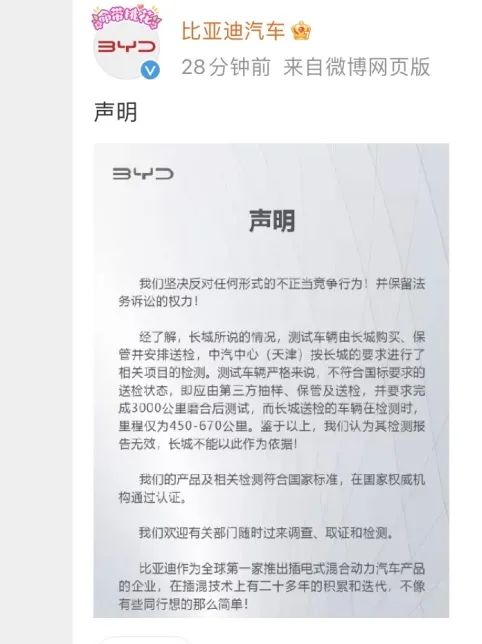 BYD

比亚迪汽车

28分钟前 来自微博网页版

声明

BYD

声明

我们坚决反对任何形式的不正当竞争行为！并保留法务诉讼的权力！

经了解，长城所说的情况，测试车辆由长城购买、保管并安排送检，中汽中心（天津）按长城的要求进行了相关项目的检测。测试车辆严格来说，不符合国标要求的送检状态，即应由第三方抽样、保管及送检，并要求完成3000公里磨合后测试，而长城送检的车辆在检测时，里程仅为450-670公里。鉴于以上，我们认为其检测报告无效，长城不能以此作为依据！

我们的产品及相关检测符合国家标准，在国家权威机构通过认证。

我们欢迎有关部门随时过来调查、取证和检测。

比亚迪作为全球第一家推出插电式混合动力汽车产品的企业，在插混技术上有二十多年的积累和迭代，不像有些同行想的那么简单！